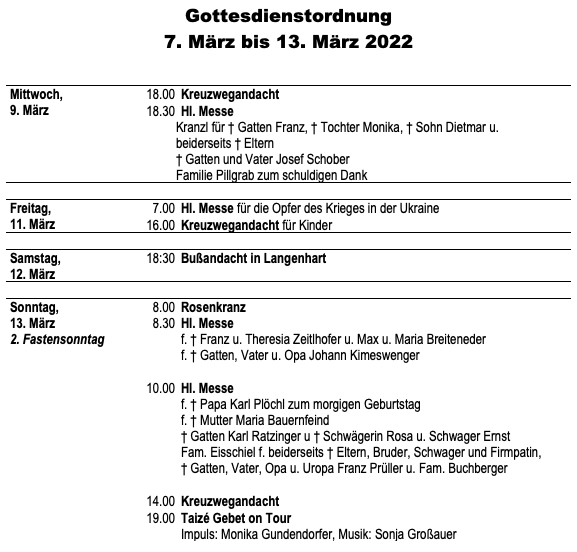 Gottesdienstordnung
7. März bis 13. März 2022

Mittwoch,
9. März

18.00 Kreuzwegandacht
18.30 Hl. Messe
Kranzl für † Gatten Franz, † Tochter Monika, † Sohn Dietmar u. beiderseits † Eltern
† Gatten und Vater Josef Schober
Familie Pillgrab zum schuldigen Dank

Freitag,
11. März

7.00 Hl. Messe für die Opfer des Krieges in der Ukraine
16.00 Kreuzwegandacht für Kinder

Samstag,
12. März

18:30 Bußandacht in Langenhart

Sonntag,
13. März
2. Fastensonntag

8.00 Rosenkranz
8.30 Hl. Messe
f. † Franz u. Theresia Zeitlhofer u. Max u. Maria Breiteneder
f. † Gatten, Vater u. Opa Johann Kimeswenger

10.00 Hl. Messe
f. † Papa Karl Plöchl zum morgigen Geburtstag
f. † Mutter Maria Bauernfeind
† Gatten Karl Ratzinger u † Schwägerin Rosa u. Schwager Ernst
Fam. Eisschiel f. beiderseits † Eltern, Bruder, Schwager und Firmpatin,
† Gatten, Vater, Opa u. Uropa Franz Prüller u. Fam. Buchberger

14.00 Kreuzwegandacht
19.00 Taizé Gebet on Tour
Impuls: Monika Gundendorfer, Musik: Sonja Großauer